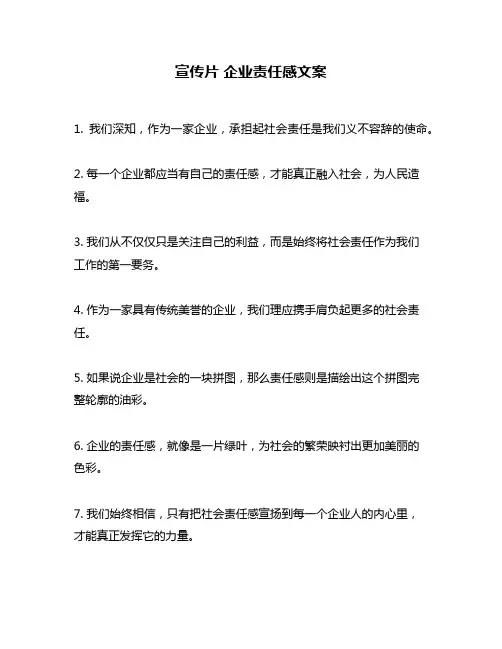 宣传片 企业责任感文案

1. 我们深知，作为一家企业，承担起社会责任是我们义不容辞的使命。

2. 每一个企业都应当有自己的责任感，才能真正融入社会，为人民造福。

3. 我们从不仅仅只是关注自己的利益，而是始终将社会责任作为我们工作的第一要务。

4. 作为一家具有传统美誉的企业，我们理应携手肩负起更多的社会责任。

5. 如果说企业是社会的一块拼图，那么责任感则是描绘出这个拼图完整轮廓的油彩。

6. 企业的责任感，就像是一片绿叶，为社会的繁荣映衬出更加美丽的色彩。

7. 我们始终相信，只有把社会责任感宣扬到每一个企业人的内心里，才能真正发挥它的力量。